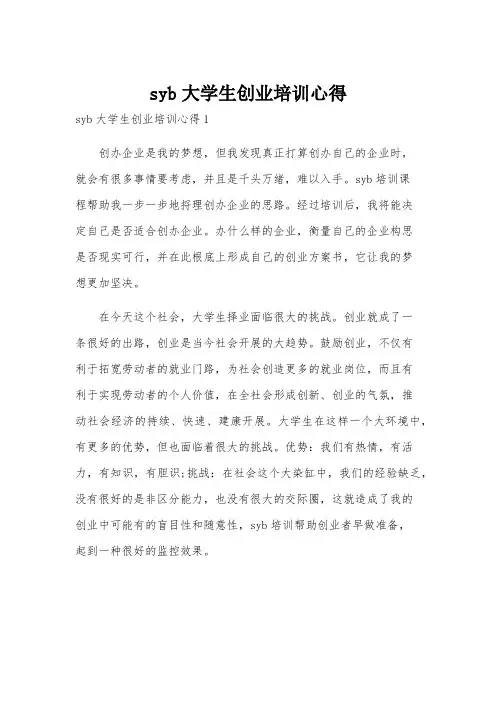 syb 大学生创业培训心得

syb 大学生创业培训心得 1

创办企业是我的梦想，但我发现真正打算创办自己的企业时，就会有很多事情要考虑，并且是千头万绪，难以入手。syb 培训课程帮助我一步一步地捋理创办企业的思路。经过培训后，我将能决定自己是否适合创办企业。办什么样的企业，衡量自己的企业构思是否现实可行，并在此根底上形成自己的创业方案书，它让我的梦想更加坚决。

在今天这个社会，大学生择业面临很大的挑战。创业就成了一条很好的出路，创业是当今社会开展的大趋势。鼓励创业，不仅有利于拓宽劳动者的就业门路，为社会创造更多的就业岗位，而且有利于实现劳动者的个人价值，在全社会形成创新、创业的气氛，推动社会经济的持续、快速、建康开展。大学生在这样一个大环境中，有更多的优势，但也面临着很大的挑战。优势：我们有热情，有活力，有知识，有胆识;挑战：在社会这个大染缸中，我们的经验缺乏，没有很好的是非区分能力，也没有很大的交际圈，这就造成了我的创业中可能有的盲目性和随意性，syb 培训帮助创业者早做准备，起到一种很好的监控效果。